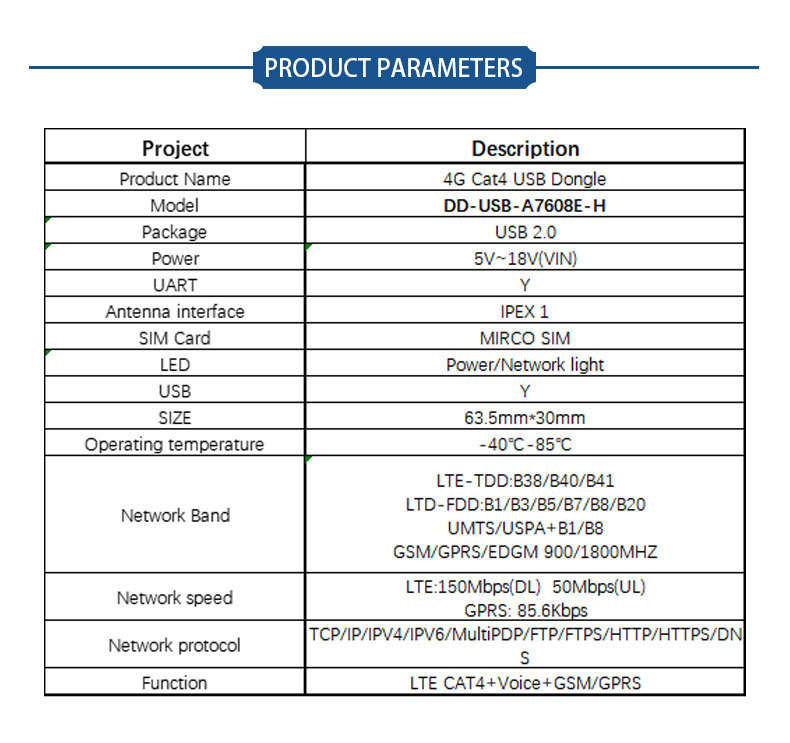 PRODUCT PARAMETERS

| Project | Description |
|---|---|
| Product Name | 4G Cat4 USB Dongle |
| Model | DD-USB-A7608E-H |
| Package | USB 2.0 |
| Power | 5V~18V(VIN) |
| UART | Y |
| Antenna interface | IPEX 1 |
| SIM Card | MIRCO SIM |
| LED | Power/Network light |
| USB | Y |
| SIZE | 63.5mm*30mm |
| Operating temperature | -40℃-85℃ |
| Network Band | LTE-TDD:B38/B40/B41 LTD-FDD:B1/B3/B5/B7/B8/B20 UMTS/USPA+B1/B8 GSM/GPRS/EDGM 900/1800MHZ |
| Network speed | LTE:150Mbps(DL) 50Mbps(UL) GPRS: 85.6Kbps |
| Network protocol | TCP/IP/IPV4/IPV6/MultiPDP/FTP/FTPS/HTTP/HTTPS/DNS |
| Function | LTE CAT4+Voice+GSM/GPRS |